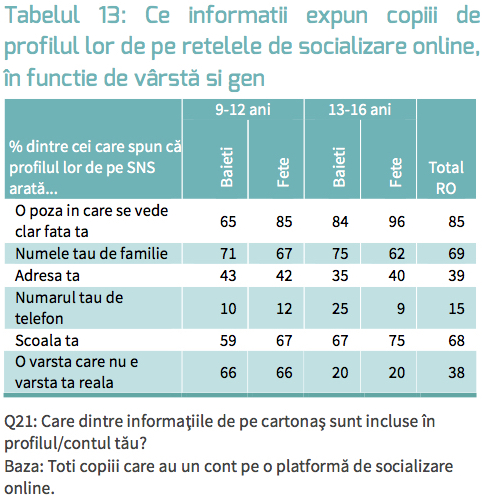 Tabelul 13: Ce informatii expun copiii de profilul lor de pe retelele de socializare online, în functie de vârstă si gen

| % dintre cei care spun că profilul lor de pe SNS arată... | 9-12 ani Baieti | 9-12 ani Fete | 13-16 ani Baieti | 13-16 ani Fete | Total RO |
|---|---|---|---|---|---|
| O poza in care se vede clar fata ta | 65 | 85 | 84 | 96 | 85 |
| Numele tau de familie | 71 | 67 | 75 | 62 | 69 |
| Adresa ta | 43 | 42 | 35 | 40 | 39 |
| Numarul tau de telefon | 10 | 12 | 25 | 9 | 15 |
| Scoala ta | 59 | 67 | 67 | 75 | 68 |
| O varsta care nu e varsta ta reala | 66 | 66 | 20 | 20 | 38 |

Q21: Care dintre informaţiile de pe cartonaş sunt incluse în profilul/contul tău?
Baza: Toti copiii care au un cont pe o platformă de socializare online.